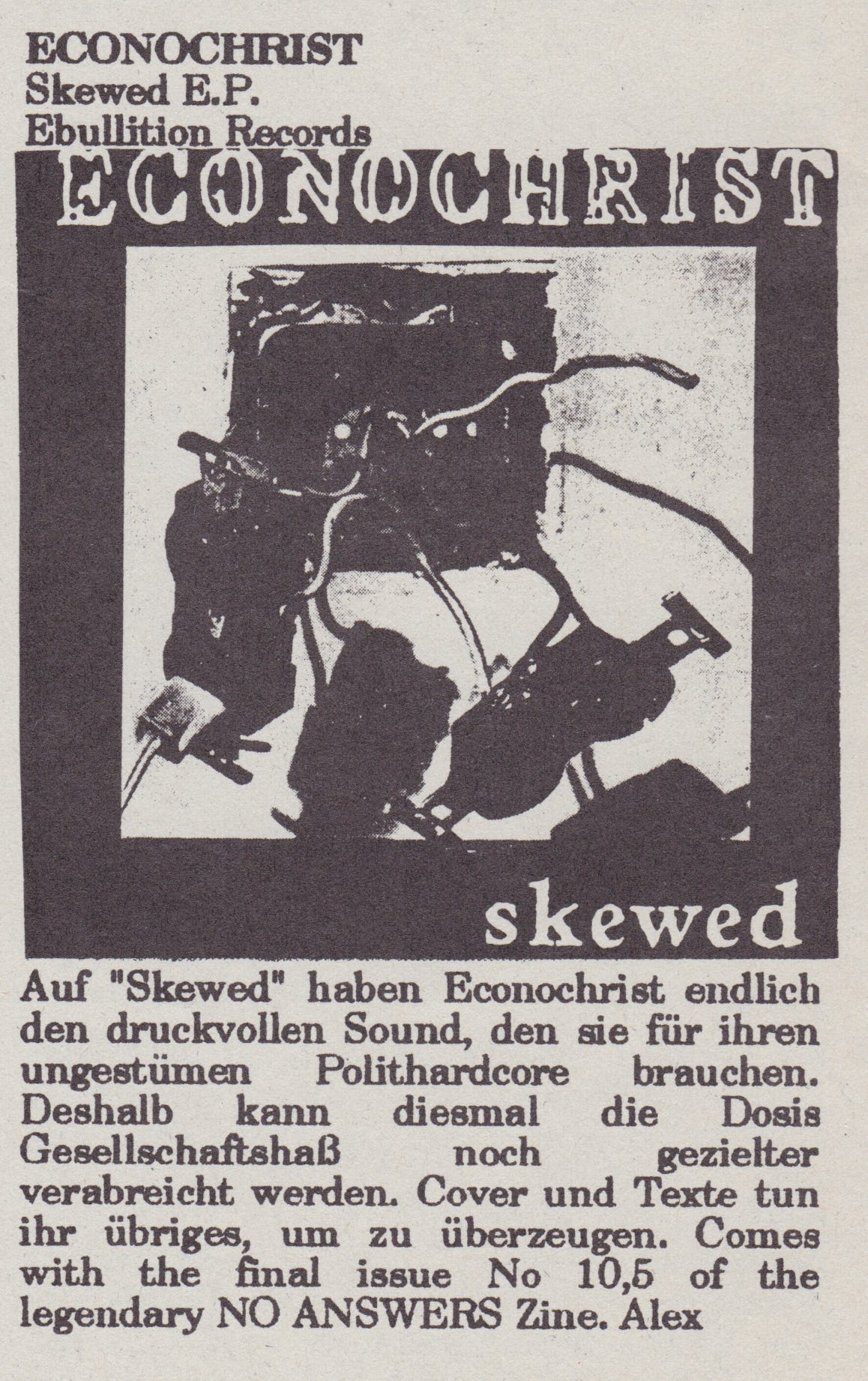 ECONOCHRIST
Skewed E.P.
Ebullition Records

ECONOCHRIST

skewed

Auf "Skewed" haben Econochrist endlich den druckvollen Sound, den sie für ihren ungestümen Polithardcore brauchen. Deshalb kann diesmal die Dosis Gesellschaftshaß noch gezielter verabreicht werden. Cover und Texte tun ihr übriges, um zu überzeugen. Comes with the final issue No 10,5 of the legendary NO ANSWERS Zine. Alex